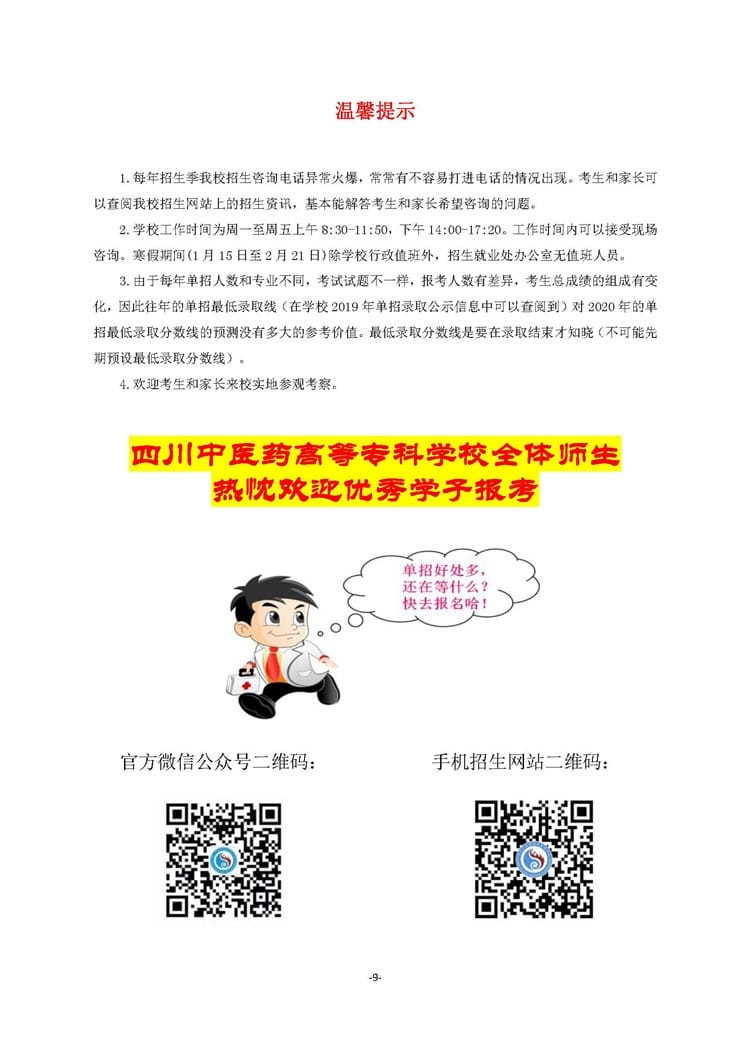 温馨提示

1.每年招生季我校招生咨询电话异常火爆，常常有不容易打进电话的情况出现。考生和家长可以查阅我校招生网站上的招生资讯，基本能解答考生和家长希望咨询的问题。

2.学校工作时间为周一至周五上午8:30-11:50，下午14:00-17:20。工作时间内可以接受现场咨询。寒假期间（1月15日至2月21日）除学校行政值班外，招生就业处办公室无值班人员。

3.由于每年单招人数和专业不同，考试试题不一样，报考人数有差异，考生总成绩的组成有变化，因此往年的单招最低录取线（在学校2019年单招录取公示信息中可以查阅到）对2020年的单招最低录取分数线的预测没有多大的参考价值。最低录取分数线是要在录取结束才知晓（不可能先期预设最低录取分数线）。

4.欢迎考生和家长来校实地参观考察。

四川中医药高等专科学校全体师生
热忱欢迎优秀学子报考

单招好处多，
还在等什么？
快去报名哈！

官方微信公众号二维码：

手机招生网站二维码：

-9-